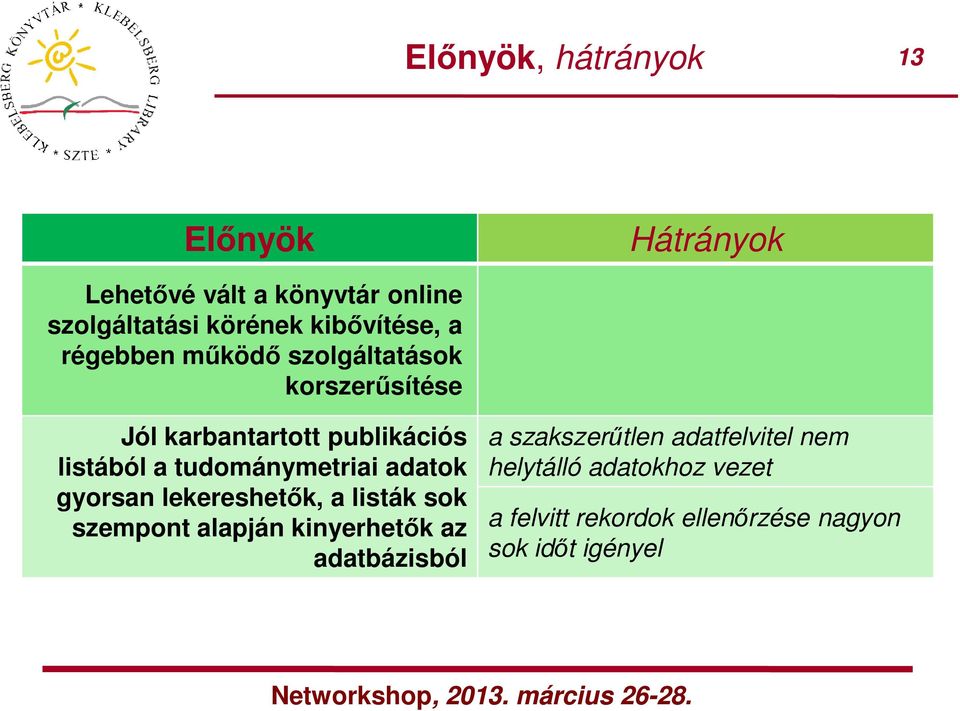 KLEBELSBERG KÖNYVTÁR * KLEBELSBERG LIBRARY * SZTE *

Előnyök, hátrányok

13

| Előnyök | Hátrányok |
|---|---|
| Lehetővé vált a könyvtár online szolgáltatási körének kibővítése, a régebben működő szolgáltatások korszerűsítése | |
| Jól karbantartott publikációs listából a tudománymetriai adatok gyorsan lekereshetők, a listák sok szempont alapján kinyerhetők az adatbázisból | a szakszerűtlen adatfelvitel nem helytálló adatokhoz vezet |
| | a felvitt rekordok ellenőrzése nagyon sok időt igényel |

Networkshop, 2013. március 26-28.